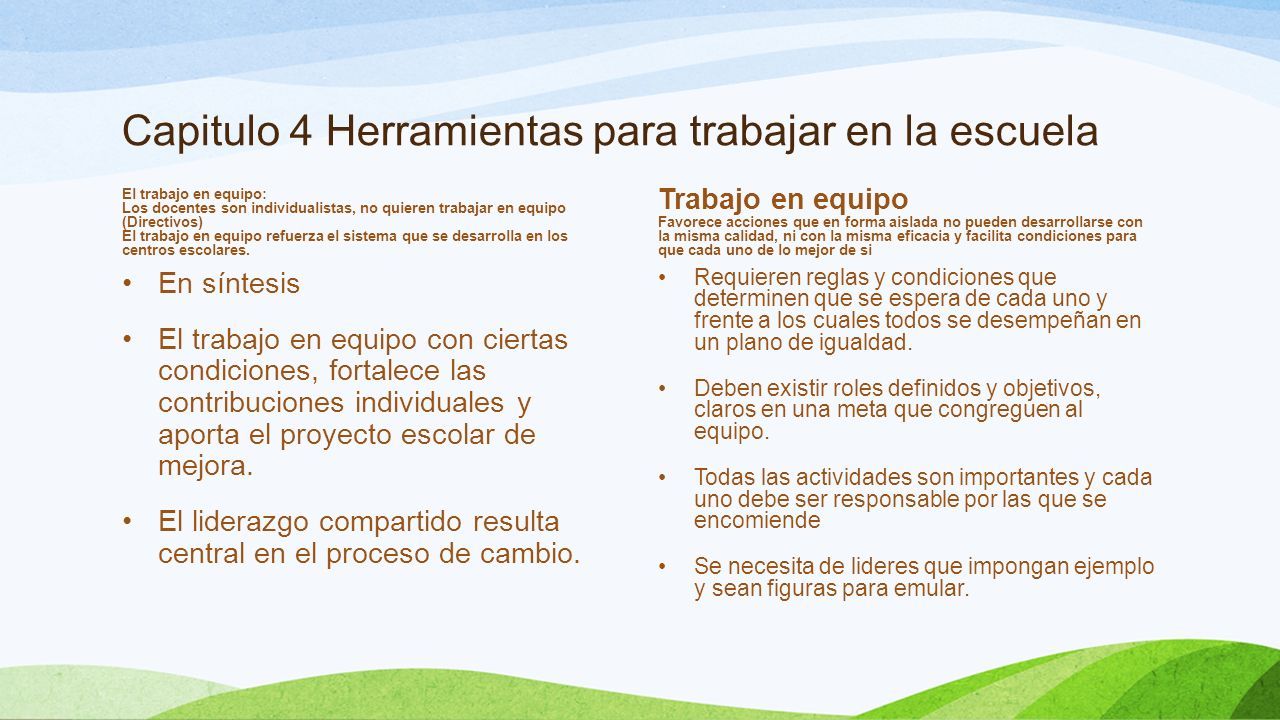 Capitulo 4 Herramientas para trabajar en la escuela

El trabajo en equipo:
Los docentes son individualistas, no quieren trabajar en equipo (Directivos)
El trabajo en equipo refuerza el sistema que se desarrolla en los centros escolares.

• En síntesis

• El trabajo en equipo con ciertas condiciones, fortalece las contribuciones individuales y aporta el proyecto escolar de mejora.

• El liderazgo compartido resulta central en el proceso de cambio.

Trabajo en equipo
Favorece acciones que en forma aislada no pueden desarrollarse con la misma calidad, ni con la misma eficacia y facilita condiciones para que cada uno de lo mejor de si

• Requieren reglas y condiciones que determinen que se espera de cada uno y frente a los cuales todos se desempeñan en un plano de igualdad.

• Deben existir roles definidos y objetivos, claros en una meta que congreguen al equipo.

• Todas las actividades son importantes y cada uno debe ser responsable por las que se encomiende

• Se necesita de lideres que impongan ejemplo y sean figuras para emular.